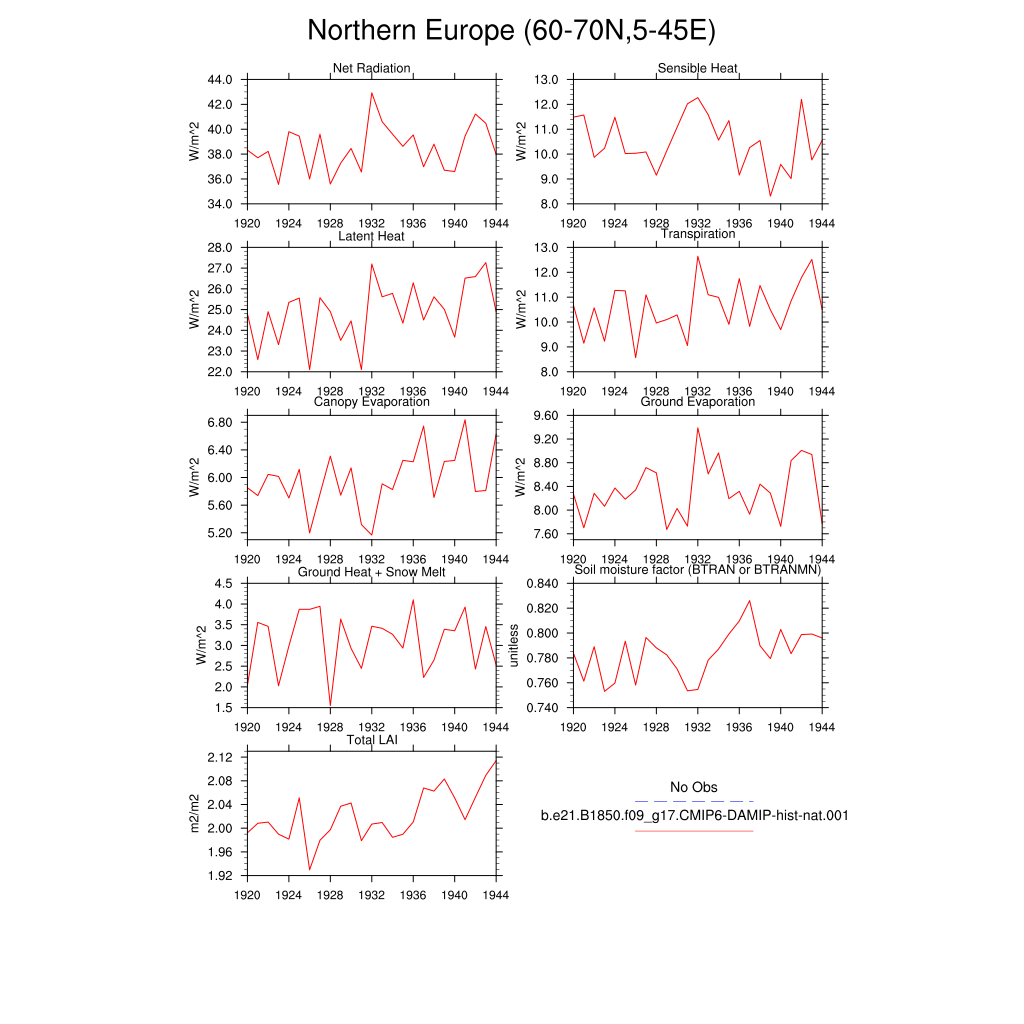 Northern Europe (60-70N,5-45E)

Net Radiation
W/m^2
44.0
42.0
40.0
38.0
36.0
34.0
1920 1924 1928 1932 1936 1940 1944

Sensible Heat
W/m^2
13.0
12.0
11.0
10.0
9.0
8.0
1920 1924 1928 1932 1936 1940 1944

Latent Heat
W/m^2
28.0
27.0
26.0
25.0
24.0
23.0
22.0
1920 1924 1928 1932 1936 1940 1944

Transpiration
W/m^2
13.0
12.0
11.0
10.0
9.0
8.0
1920 1924 1928 1932 1936 1940 1944

Canopy Evaporation
W/m^2
6.80
6.40
6.00
5.60
5.20
1920 1924 1928 1932 1936 1940 1944

Ground Evaporation
W/m^2
9.60
9.20
8.80
8.40
8.00
7.60
1920 1924 1928 1932 1936 1940 1944

Ground Heat + Snow Melt
W/m^2
4.5
4.0
3.5
3.0
2.5
2.0
1.5
1920 1924 1928 1932 1936 1940 1944

Soil moisture factor (BTRAN or BTRANMN)
unitless
0.840
0.820
0.800
0.780
0.760
0.740
1920 1924 1928 1932 1936 1940 1944

Total LAI
m2/m2
2.12
2.08
2.04
2.00
1.96
1.92
1920 1924 1928 1932 1936 1940 1944

No Obs
b.e21.B1850.f09_g17.CMIP6-DAMIP-hist-nat.001